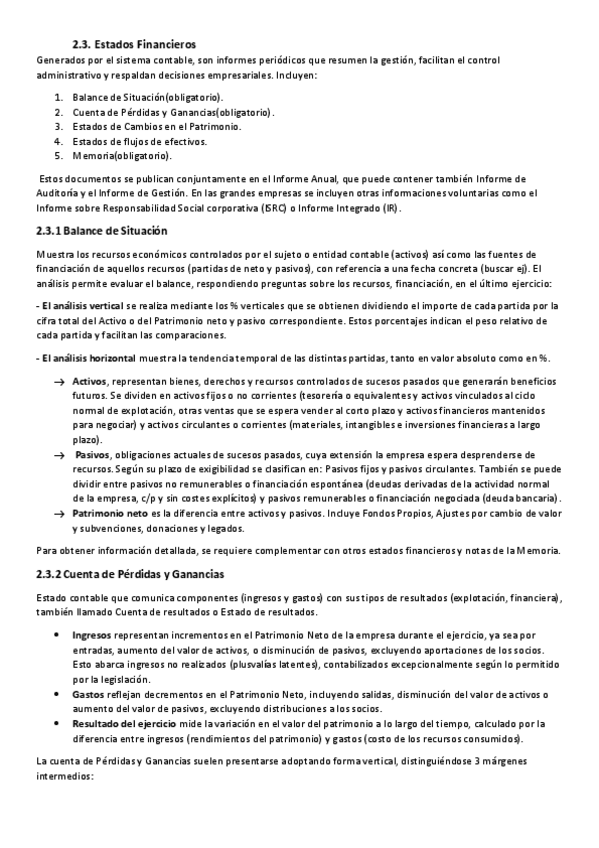 2.3. Estados Financieros

Generados por el sistema contable, son informes periódicos que resumen la gestión, facilitan el control administrativo y respaldan decisiones empresariales. Incluyen:

1. Balance de Situación(obligatorio).
2. Cuenta de Pérdidas y Ganancias(obligatorio).
3. Estados de Cambios en el Patrimonio.
4. Estados de flujos de efectivos.
5. Memoria(obligatorio).

Estos documentos se publican conjuntamente en el Informe Anual, que puede contener también Informe de Auditoría y el Informe de Gestión. En las grandes empresas se incluyen otras informaciones voluntarias como el Informe sobre Responsabilidad Social corporativa (ISRC) o Informe Integrado (IR).

2.3.1 Balance de Situación

Muestra los recursos económicos controlados por el sujeto o entidad contable (activos) así como las fuentes de financiación de aquellos recursos (partidas de neto y pasivos), con referencia a una fecha concreta (buscar ej). El análisis permite evaluar el balance, respondiendo preguntas sobre los recursos, financiación, en el último ejercicio:

- El análisis vertical se realiza mediante los % verticales que se obtienen dividiendo el importe de cada partida por la cifra total del Activo o del Patrimonio neto y pasivo correspondiente. Estos porcentajes indican el peso relativo de cada partida y facilitan las comparaciones.

- El análisis horizontal muestra la tendencia temporal de las distintas partidas, tanto en valor absoluto como en %.

→ Activos, representan bienes, derechos y recursos controlados de sucesos pasados que generarán beneficios futuros. Se dividen en activos fijos o no corrientes (tesorería o equivalentes y activos vinculados al ciclo normal de explotación, otras ventas que se espera vender al corto plazo y activos financieros mantenidos para negociar) y activos circulantes o corrientes (materiales, intangibles e inversiones financieras a largo plazo).
→ Pasivos, obligaciones actuales de sucesos pasados, cuya extensión la empresa espera desprenderse de recursos. Según su plazo de exigibilidad se clasifican en: Pasivos fijos y pasivos circulantes. También se puede dividir entre pasivos no remunerables o financiación espontánea (deudas derivadas de la actividad normal de la empresa, c/p y sin costes explícitos) y pasivos remunerables o financiación negociada (deuda bancaria).
→ Patrimonio neto es la diferencia entre activos y pasivos. Incluye Fondos Propios, Ajustes por cambio de valor y subvenciones, donaciones y legados.

Para obtener información detallada, se requiere complementar con otros estados financieros y notas de la Memoria.

2.3.2 Cuenta de Pérdidas y Ganancias

Estado contable que comunica componentes (ingresos y gastos) con sus tipos de resultados (explotación, financiera), también llamado Cuenta de resultados o Estado de resultados.

• Ingresos representan incrementos en el Patrimonio Neto de la empresa durante el ejercicio, ya sea por entradas, aumento del valor de activos, o disminución de pasivos, excluyendo aportaciones de los socios. Esto abarca ingresos no realizados (plusvalías latentes), contabilizados excepcionalmente según lo permitido por la legislación.
• Gastos reflejan decrementos en el Patrimonio Neto, incluyendo salidas, disminución del valor de activos o aumento del valor de pasivos, excluyendo distribuciones a los socios.
• Resultado del ejercicio mide la variación en el valor del patrimonio a lo largo del tiempo, calculado por la diferencia entre ingresos (rendimientos del patrimonio) y gastos (costo de los recursos consumidos).

La cuenta de Pérdidas y Ganancias suelen presentarse adoptando forma vertical, distinguiéndose 3 márgenes intermedios: